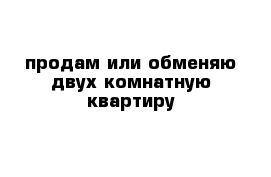 продам или обменяю двух комнатную квартиру